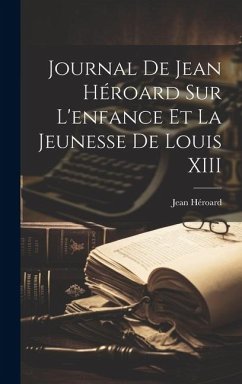 Journal De Jean Héroard Sur L'enfance Et La Jeunesse De Louis XIII

Jean Héroard